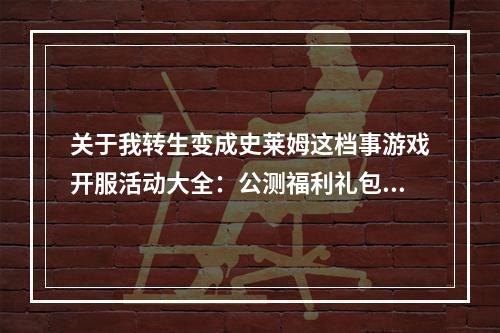 关于我转生变成史莱姆这档事游戏开服活动大全：公测福利礼包...